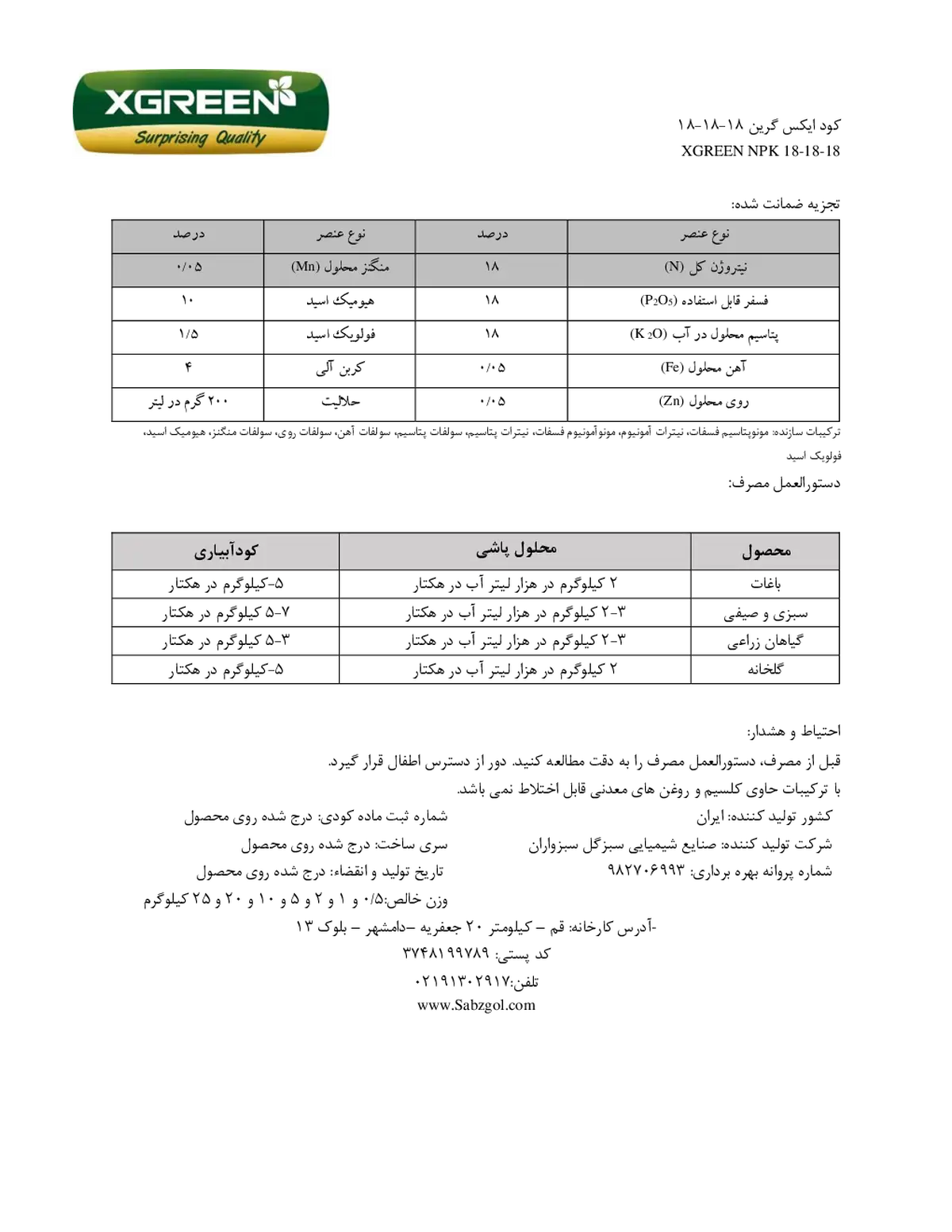 XGREEN
Surprising Quality

کود ایکس گرین ۱۸-۱۸-۱۸
XGREEN NPK 18-18-18

تجزیه ضمانت شده:

| نوع عنصر | درصد | نوع عنصر | درصد |
|---|---|---|---|
| نیتروژن کل (N) | ۱۸ | منگنز محلول (Mn) | ۰/۰۵ |
| فسفر قابل استفاده ($P_2O_5$) | ۱۸ | هیومیک اسید | ۱۰ |
| پتاسیم محلول در آب ($K_2O$) | ۱۸ | فولویک اسید | ۱/۵ |
| آهن محلول (Fe) | ۰/۰۵ | کربن آلی | ۴ |
| روی محلول (Zn) | ۰/۰۵ | حلالیت | ۲۰۰ گرم در لیتر |

ترکیبات سازنده: مونوپتاسیم فسفات، نیترات آمونیوم، مونوآمونیوم فسفات، نیترات پتاسیم، سولفات پتاسیم، سولفات آهن، سولفات روی، سولفات منگنز، هیومیک اسید، فولویک اسید

دستورالعمل مصرف:

| محصول | محلول پاشی | کودآبیاری |
|---|---|---|
| باغات | ۲ کیلوگرم در هزار لیتر آب در هکتار | ۵-کیلوگرم در هکتار |
| سبزی و صیفی | ۳-۲ کیلوگرم در هزار لیتر آب در هکتار | ۷-۵ کیلوگرم در هکتار |
| گیاهان زراعی | ۳-۲ کیلوگرم در هزار لیتر آب در هکتار | ۳-۵ کیلوگرم در هکتار |
| گلخانه | ۲ کیلوگرم در هزار لیتر آب در هکتار | ۵-کیلوگرم در هکتار |

احتیاط و هشدار:
قبل از مصرف، دستورالعمل مصرف را به دقت مطالعه کنید. دور از دسترس اطفال قرار گیرد.
با ترکیبات حاوی کلسیم و روغن های معدنی قابل اختلاط نمی باشد.

کشور تولید کننده: ایران
شرکت تولید کننده: صنایع شیمیایی سبزگل سبزواران
شماره پروانه بهره برداری: ۹۸۲۷۰۶۹۹۳

شماره ثبت ماده کودی: درج شده روی محصول
سری ساخت: درج شده روی محصول
تاریخ تولید و انقضاء: درج شده روی محصول
وزن خالص:۰/۵ و ۱ و ۲ و ۵ و ۱۰ و ۲۰ و ۲۵ کیلوگرم

-آدرس کارخانه: قم – کیلومتر ۲۰ جعفریه –دامشهر – بلوک ۱۳
کد پستی: ۳۷۴۸۱۹۹۷۸۹
تلفن:۰۲۱۹۱۳۰۲۹۱۷
www.Sabzgol.com